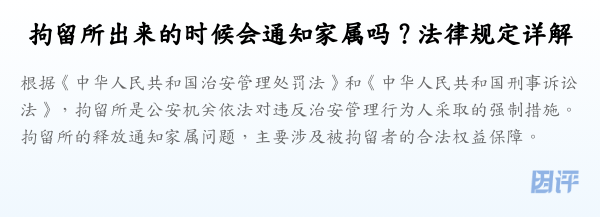 拘留所出来的时候会通知家属吗？法律规定详解

根据《中华人民共和国治安管理处罚法》和《中华人民共和国刑事诉讼法》，拘留所是公安机关依法对违反治安管理行为人采取的强制措施。拘留所的释放通知家属问题，主要涉及被拘留者的合法权益保障。

团评